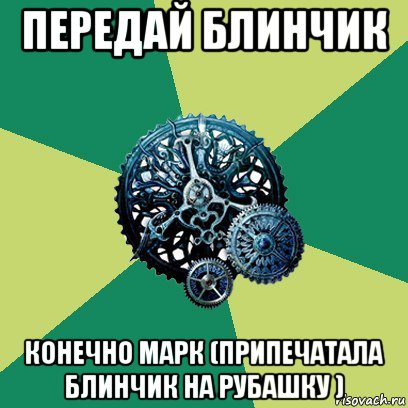 ПЕРЕДАЙ БЛИНЧИК

КОНЕЧНО МАРК (ПРИПЕЧАТАЛА БЛИНЧИК НА РУБАШКУ )

risovach.ru